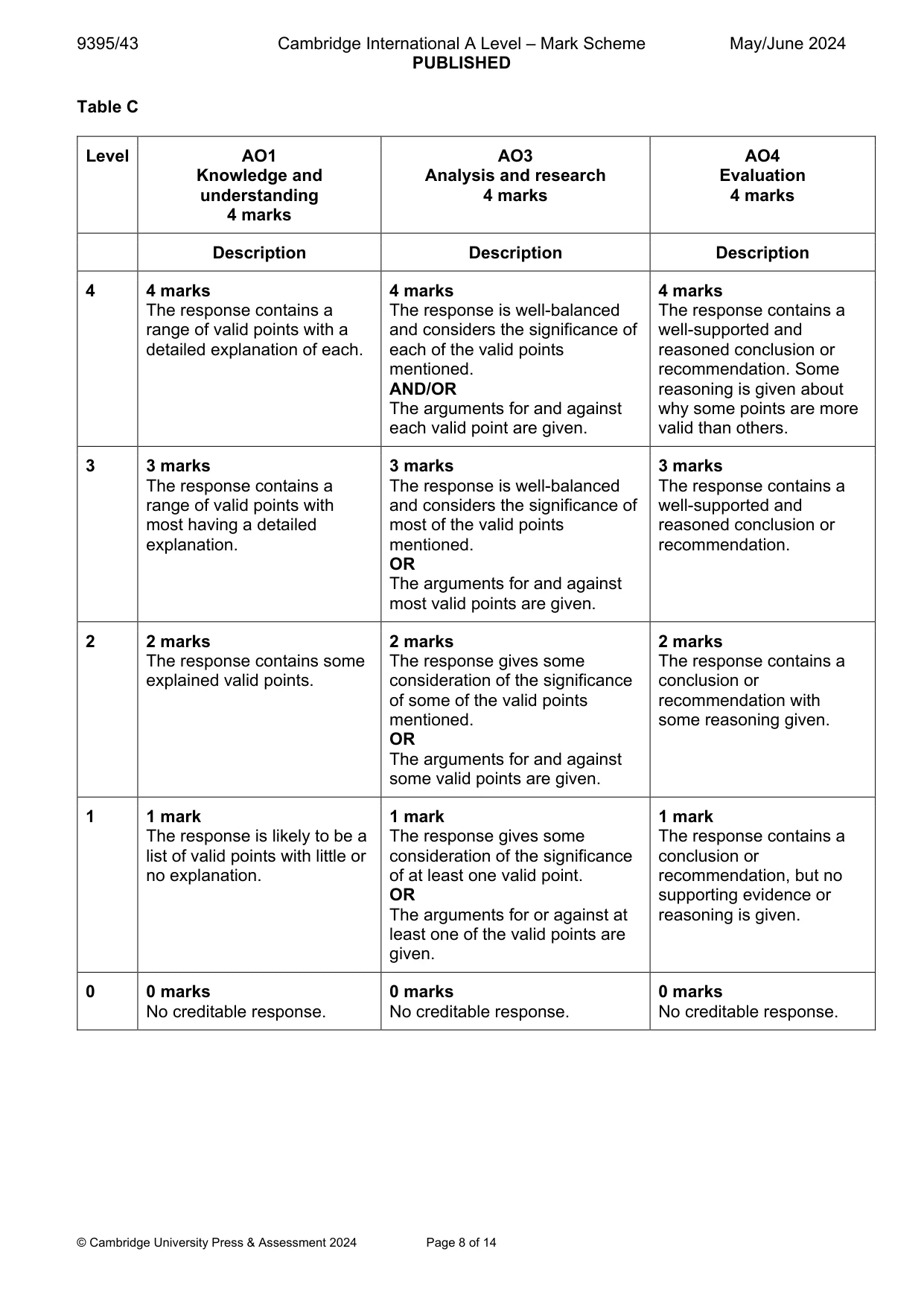 9395/43 Cambridge International A Level – Mark Scheme May/June 2024
PUBLISHED

Table C

| Level | AO1 Knowledge and understanding 4 marks | AO3 Analysis and research 4 marks | AO4 Evaluation 4 marks |
|---|---|---|---|
| | Description | Description | Description |
| 4 | 4 marks The response contains a range of valid points with a detailed explanation of each. | 4 marks The response is well-balanced and considers the significance of each of the valid points mentioned. AND/OR The arguments for and against each valid point are given. | 4 marks The response contains a well-supported and reasoned conclusion or recommendation. Some reasoning is given about why some points are more valid than others. |
| 3 | 3 marks The response contains a range of valid points with most having a detailed explanation. | 3 marks The response is well-balanced and considers the significance of most of the valid points mentioned. OR The arguments for and against most valid points are given. | 3 marks The response contains a well-supported and reasoned conclusion or recommendation. |
| 2 | 2 marks The response contains some explained valid points. | 2 marks The response gives some consideration of the significance of some of the valid points mentioned. OR The arguments for and against some valid points are given. | 2 marks The response contains a conclusion or recommendation with some reasoning given. |
| 1 | 1 mark The response is likely to be a list of valid points with little or no explanation. | 1 mark The response gives some consideration of the significance of at least one valid point. OR The arguments for or against at least one of the valid points are given. | 1 mark The response contains a conclusion or recommendation, but no supporting evidence or reasoning is given. |
| 0 | 0 marks No creditable response. | 0 marks No creditable response. | 0 marks No creditable response. |

© Cambridge University Press & Assessment 2024 Page 8 of 14